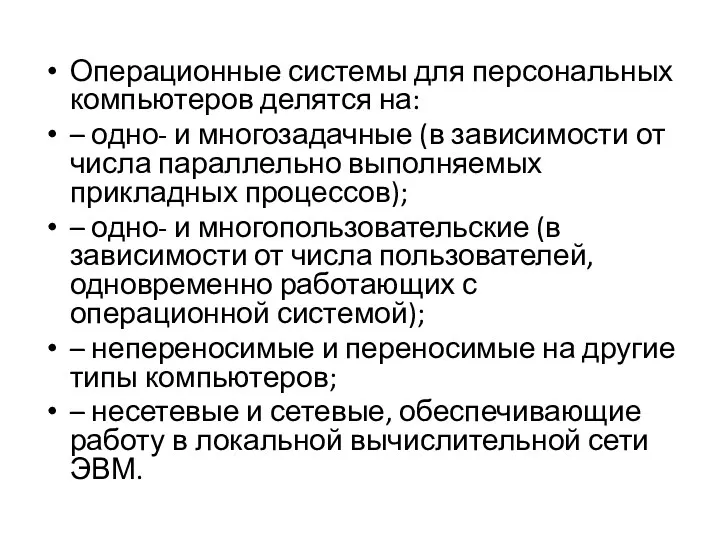 • Операционные системы для персональных компьютеров делятся на:
• – одно- и многозадачные (в зависимости от числа параллельно выполняемых прикладных процессов);
• – одно- и многопользовательские (в зависимости от числа пользователей, одновременно работающих с операционной системой);
• – непереносимые и переносимые на другие типы компьютеров;
• – несетевые и сетевые, обеспечивающие работу в локальной вычислительной сети ЭВМ.